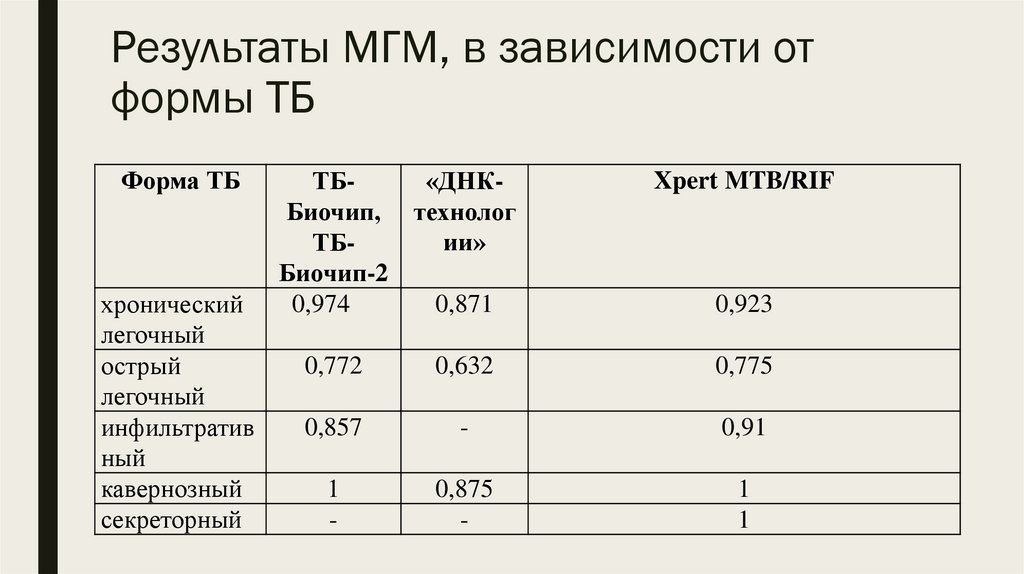 Результаты МГМ, в зависимости от формы ТБ

| Форма ТБ | ТБ-Биочип, ТБ-Биочип-2 | «ДНК-технологии» | Xpert MTB/RIF |
|---|---|---|---|
| хронический легочный | 0,974 | 0,871 | 0,923 |
| острый легочный | 0,772 | 0,632 | 0,775 |
| инфильтративный | 0,857 | - | 0,91 |
| кавернозный | 1 | 0,875 | 1 |
| секреторный | - | - | 1 |